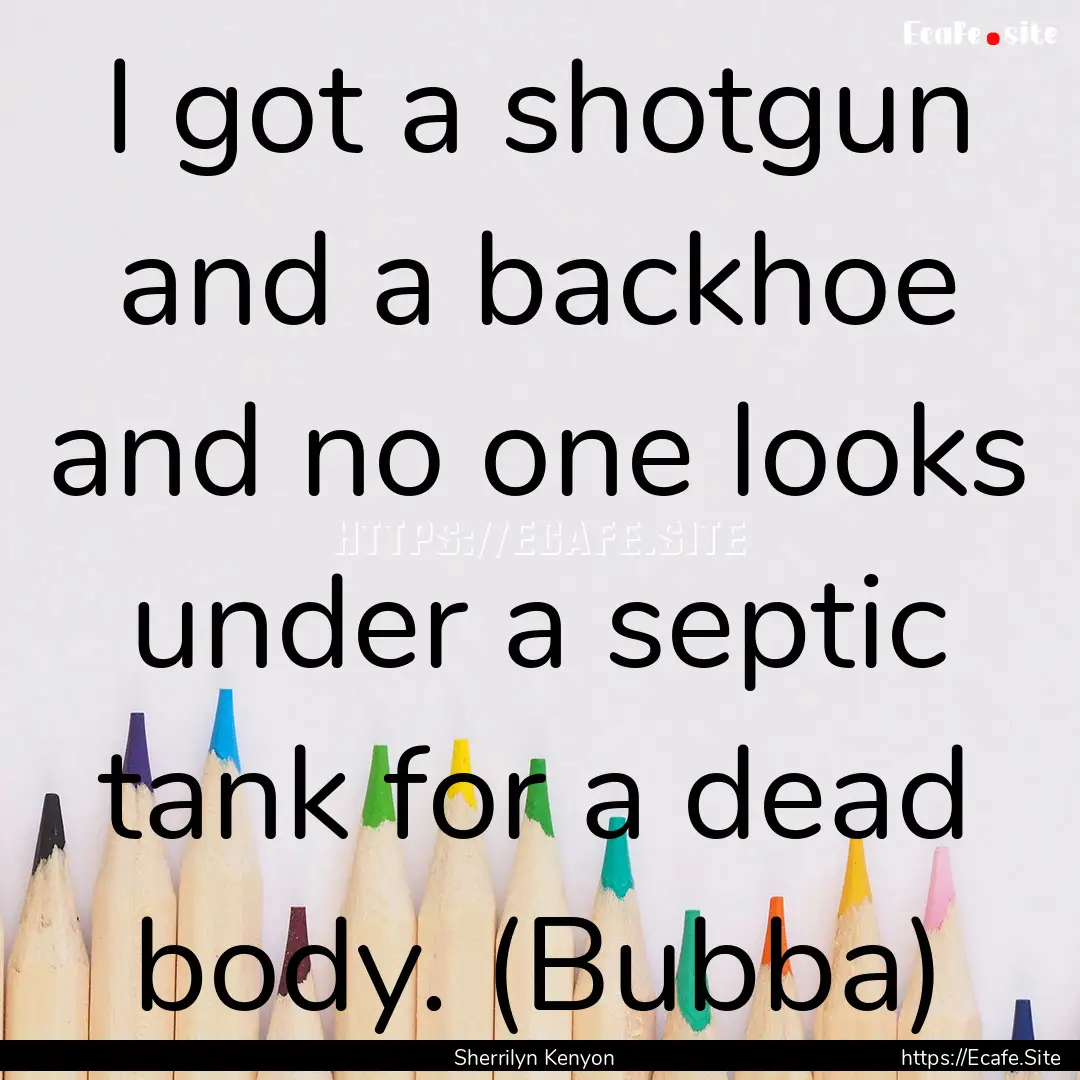 Ecafe.site

I got a shotgun and a backhoe and no one looks under a septic tank for a dead body. (Bubba)

HTTPS://ECAFE.SITE

Sherrilyn Kenyon

https://Ecafe.Site